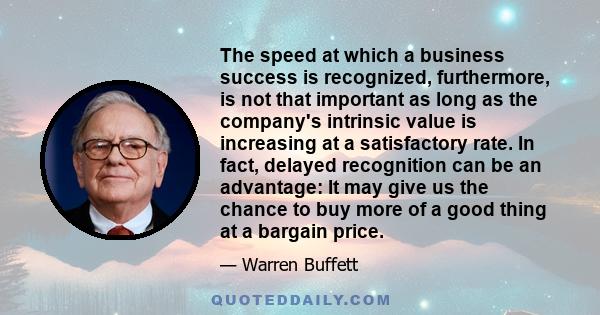 The speed at which a business success is recognized, furthermore, is not that important as long as the company's intrinsic value is increasing at a satisfactory rate. In fact, delayed recognition can be an advantage: It may give us the chance to buy more of a good thing at a bargain price.

— Warren Buffett

QUOTEDDAILY.COM